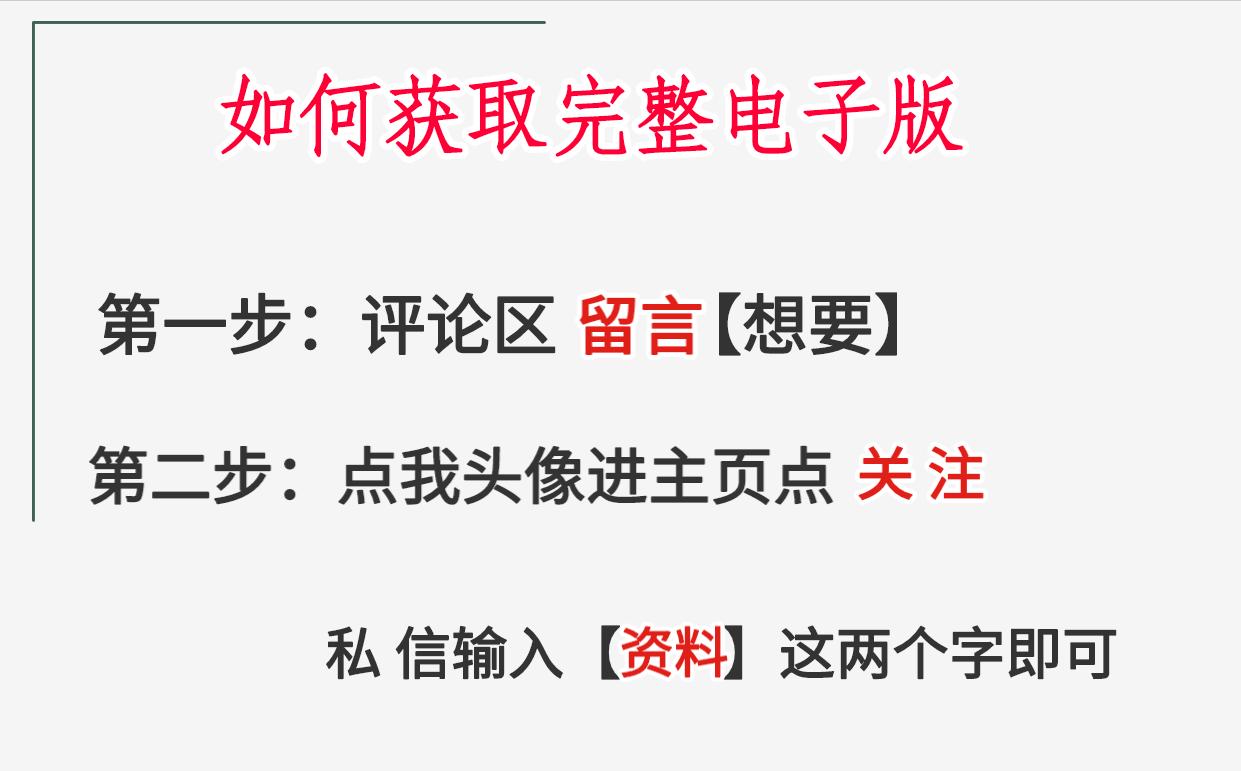 如何获取完整电子版

第一步：评论区 留言【想要】

第二步：点我头像进主页点 关 注

私 信输入【资料】这两个字即可